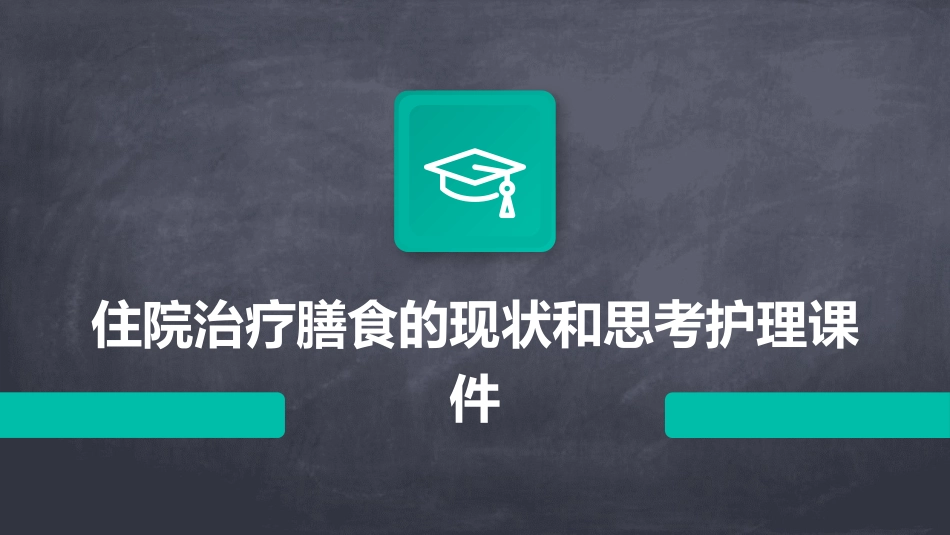 住院治疗膳食的现状和思考护理课件